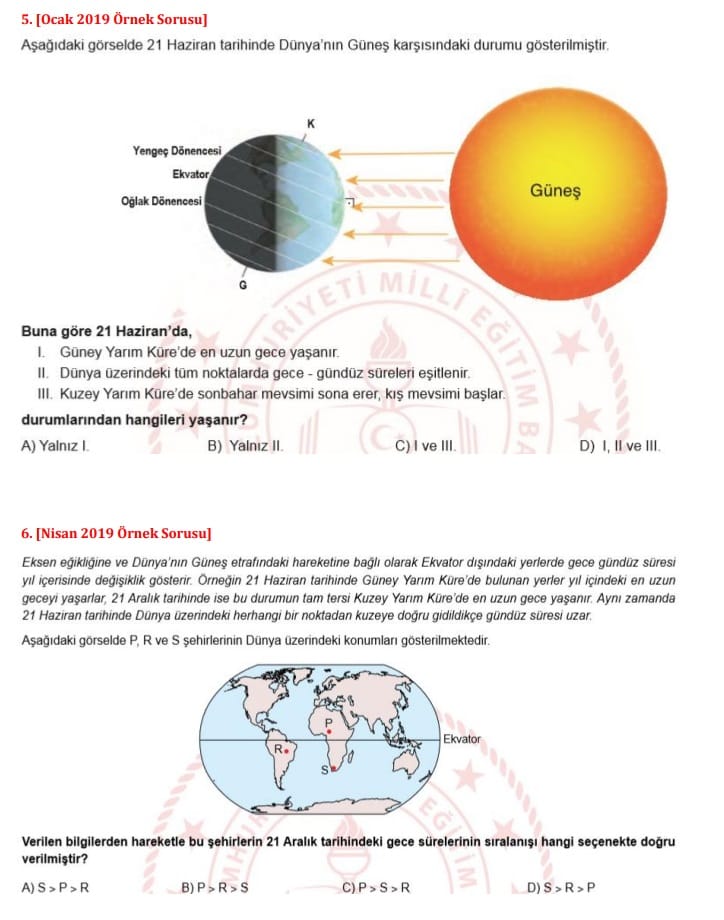 5. [Ocak 2019 Örnek Sorusu]

Aşağıdaki görselde 21 Haziran tarihinde Dünya'nın Güneş karşısındaki durumu gösterilmiştir.

K
Yengeç Dönencesi
Ekvator
Oğlak Dönencesi
G
Güneş

Buna göre 21 Haziran'da,
I. Güney Yarım Küre'de en uzun gece yaşanır.
II. Dünya üzerindeki tüm noktalarda gece - gündüz süreleri eşitlenir.
III. Kuzey Yarım Küre'de sonbahar mevsimi sona erer, kış mevsimi başlar.
durumlarından hangileri yaşanır?

A) Yalnız I.
B) Yalnız II.
C) I ve III.
D) I, II ve III.

6. [Nisan 2019 Örnek Sorusu]

Eksen eğikliğine ve Dünya'nın Güneş etrafındaki hareketine bağlı olarak Ekvator dışındaki yerlerde gece gündüz süresi yıl içerisinde değişiklik gösterir. Örneğin 21 Haziran tarihinde Güney Yarım Küre'de bulunan yerler yıl içindeki en uzun geceyi yaşarlar, 21 Aralık tarihinde ise bu durumun tam tersi Kuzey Yarım Küre'de en uzun gece yaşanır. Aynı zamanda 21 Haziran tarihinde Dünya üzerindeki herhangi bir noktadan kuzeye doğru gidildikçe gündüz süresi uzar.

Aşağıdaki görselde P, R ve S şehirlerinin Dünya üzerindeki konumları gösterilmektedir.

P
R
S
Ekvator

Verilen bilgilerden hareketle bu şehirlerin 21 Aralık tarihindeki gece sürelerinin sıralanışı hangi seçenekte doğru verilmiştir?

A) S > P > R
B) P > R > S
C) P > S > R
D) S > R > P